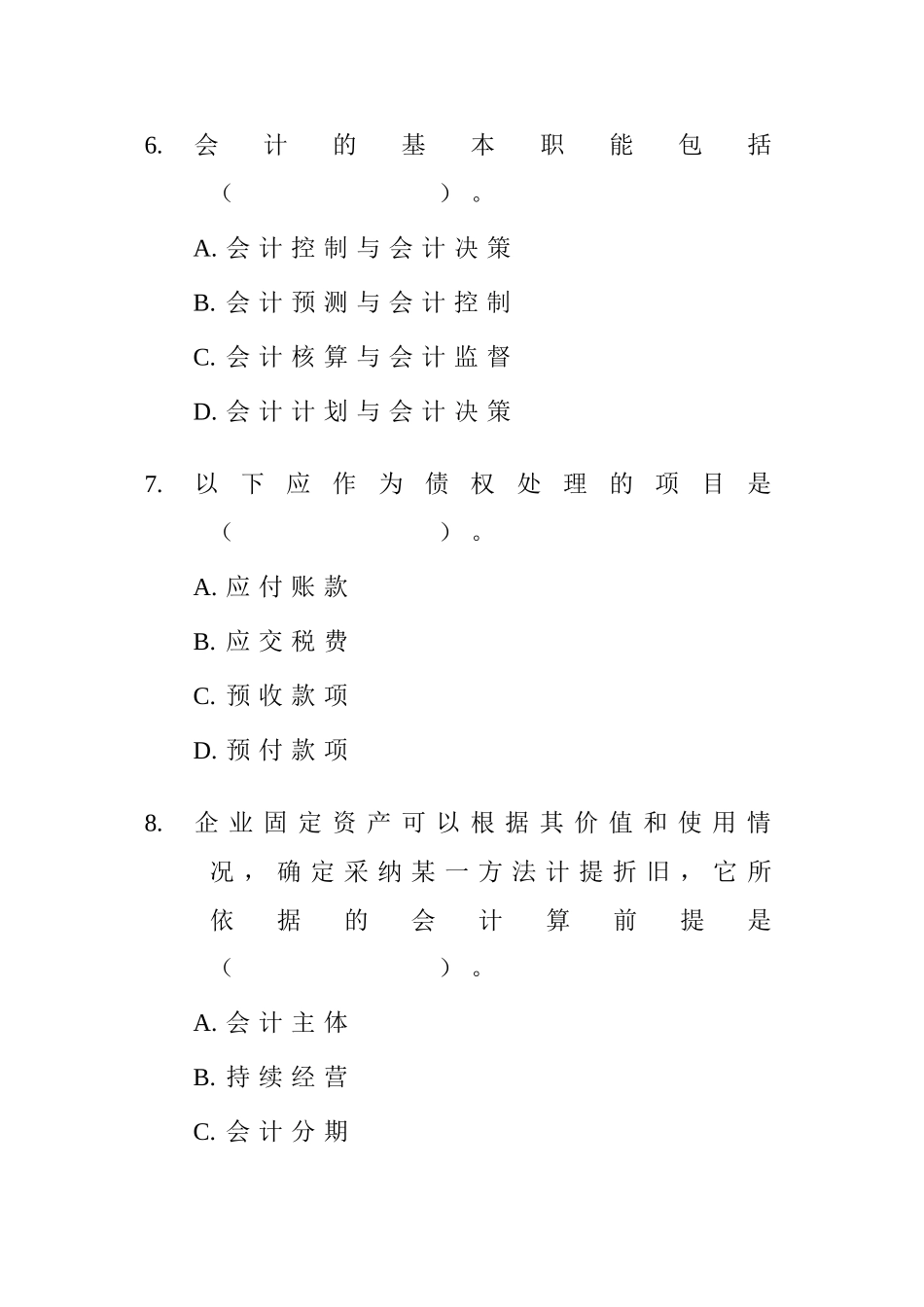 6. 会计的基本职能包括（　　　　　　）。

A. 会计控制与会计决策

B. 会计预测与会计控制

C. 会计核算与会计监督

D. 会计计划与会计决策

7. 以下应作为债权处理的项目是（　　　　　　）。

A. 应付账款

B. 应交税费

C. 预收款项

D. 预付款项

8. 企业固定资产可以根据其价值和使用情况，确定采纳某一方法计提折旧，它所依据的会计算前提是（　　　　　　）。

A. 会计主体

B. 持续经营

C. 会计分期